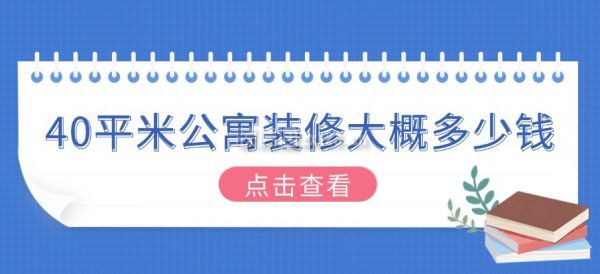 40平米公寓装修大概多少钱

点击查看